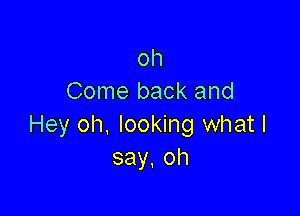 oh
Come back and
Hey oh, looking what I
say, oh